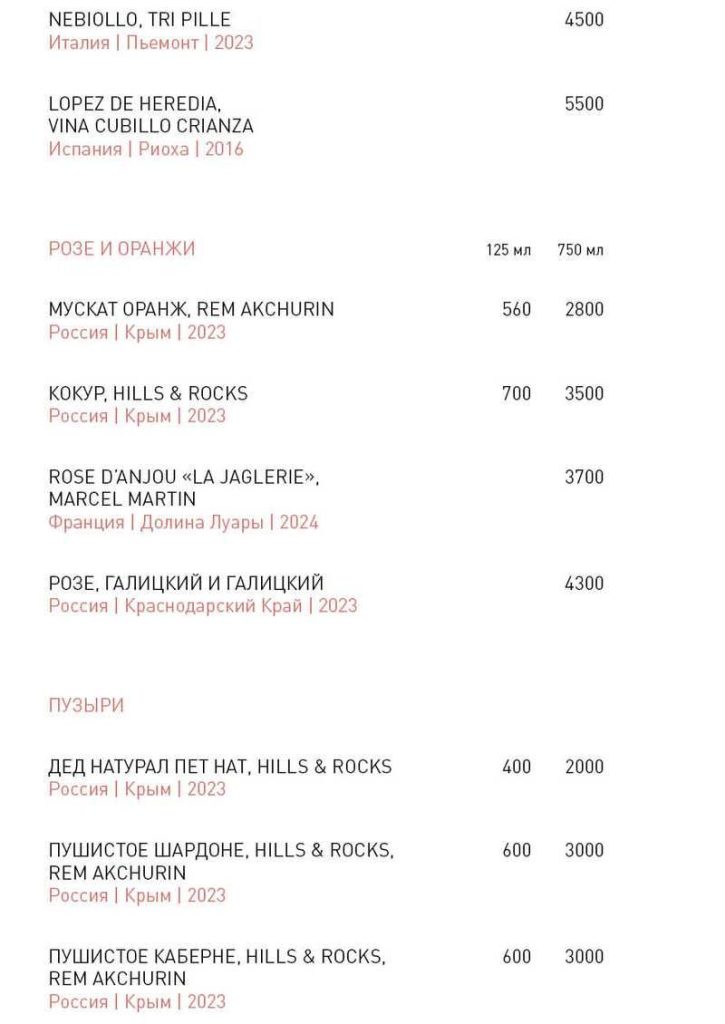 NEBIOLLO, TRI PILLE 4500
Италия | Пьемонт | 2023

LOPEZ DE HEREDIA, VINA CUBILLO CRIANZA 5500
Испания | Риоха | 2016

РОЗЕ И ОРАНЖИ 125 мл 750 мл

МУСКАТ ОРАНЖ, REM AKCHURIN 560 2800
Россия | Крым | 2023

КОКУР, HILLS & ROCKS 700 3500
Россия | Крым | 2023

ROSE D'ANJOU «LA JAGLERIE», MARCEL MARTIN 3700
Франция | Долина Луары | 2024

РОЗЕ, ГАЛИЦКИЙ И ГАЛИЦКИЙ 4300
Россия | Краснодарский Край | 2023

ПУЗЫРИ

ДЕД НАТУРАЛ ПЕТ НАТ, HILLS & ROCKS 400 2000
Россия | Крым | 2023

ПУШИСТОЕ ШАРДОНЕ, HILLS & ROCKS, REM AKCHURIN 600 3000
Россия | Крым | 2023

ПУШИСТОЕ КАБЕРНЕ, HILLS & ROCKS, REM AKCHURIN 600 3000
Россия | Крым | 2023